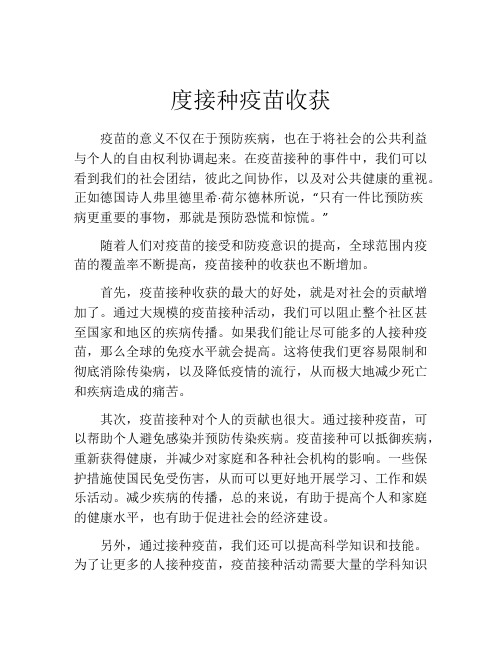 度接种疫苗收获

疫苗的意义不仅在于预防疾病，也在于将社会的公共利益与个人的自由权利协调起来。在疫苗接种的事件中，我们可以看到我们的社会团结，彼此之间协作，以及对公共健康的重视。正如德国诗人弗里德里希·荷尔德林所说，“只有一件比预防疾病更重要的事物，那就是预防恐慌和惊慌。”

随着人们对疫苗的接受和防疫意识的提高，全球范围内疫苗的覆盖率不断提高，疫苗接种的收获也不断增加。

首先，疫苗接种收获的最大的好处，就是对社会的贡献增加了。通过大规模的疫苗接种活动，我们可以阻止整个社区甚至国家和地区的疾病传播。如果我们能让尽可能多的人接种疫苗，那么全球的免疫水平就会提高。这将使我们更容易限制和彻底消除传染病，以及降低疫情的流行，从而极大地减少死亡和疾病造成的痛苦。

其次，疫苗接种对个人的贡献也很大。通过接种疫苗，可以帮助个人避免感染并预防传染疾病。疫苗接种可以抵御疾病，重新获得健康，并减少对家庭和各种社会机构的影响。一些保护措施使国民免受伤害，从而可以更好地开展学习、工作和娱乐活动。减少疾病的传播，总的来说，有助于提高个人和家庭的健康水平，也有助于促进社会的经济建设。

另外，通过接种疫苗，我们还可以提高科学知识和技能。为了让更多的人接种疫苗，疫苗接种活动需要大量的学科知识